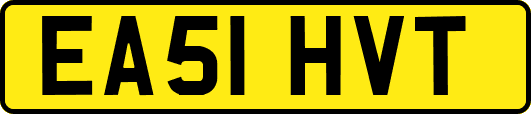 EA51 HVT